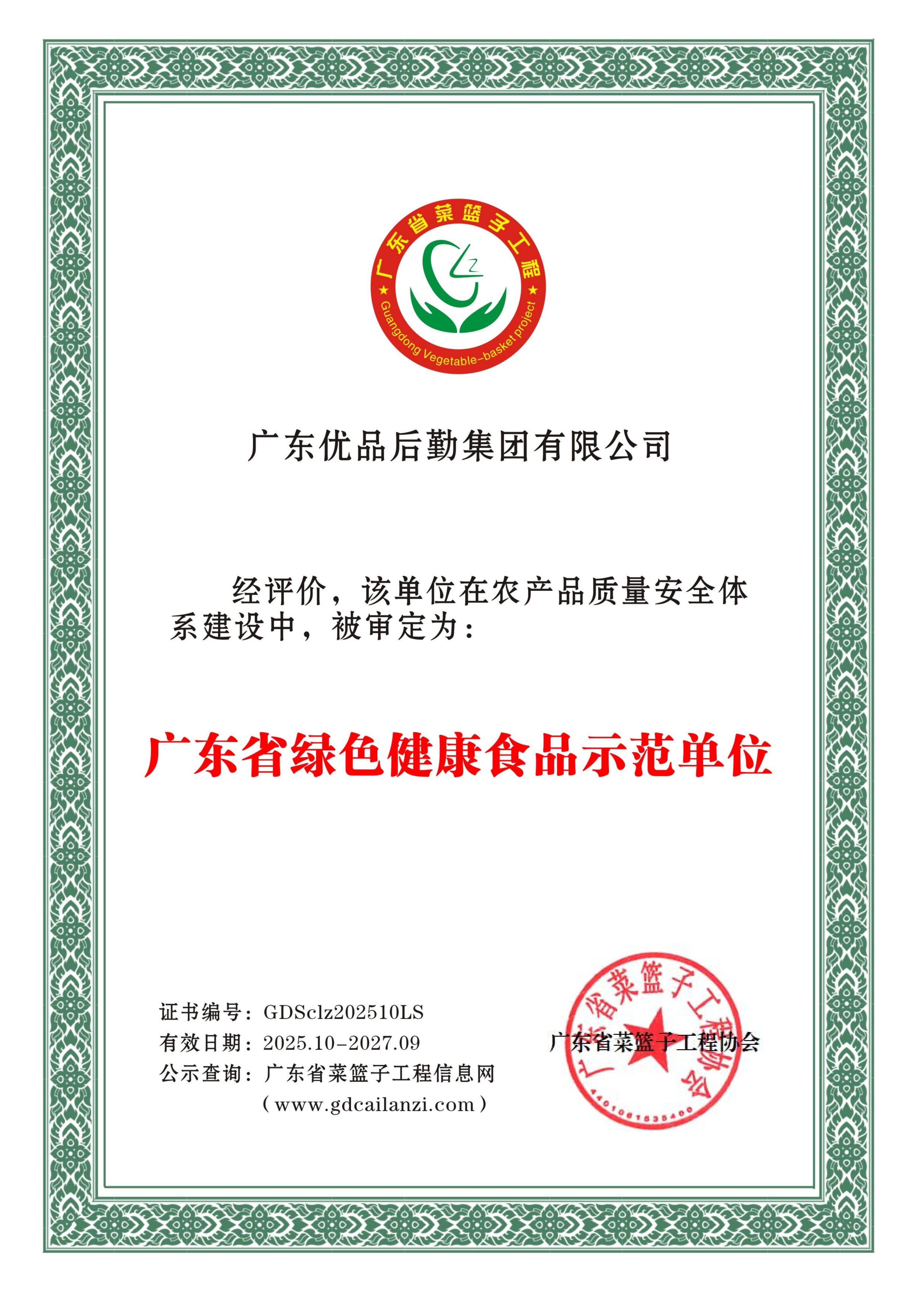 广东省菜篮子工程
Guangdong Vegetable-basket project

广东优品后勤集团有限公司

经评价，该单位在农产品质量安全体系建设中，被审定为：

广东省绿色健康食品示范单位

证书编号：GDSclz202510LS
有效日期：2025.10-2027.09
公示查询：广东省菜篮子工程信息网
（www.gdcailanzi.com）

广东省菜篮子工程协会

广东省菜篮子工程协会
4401061535400